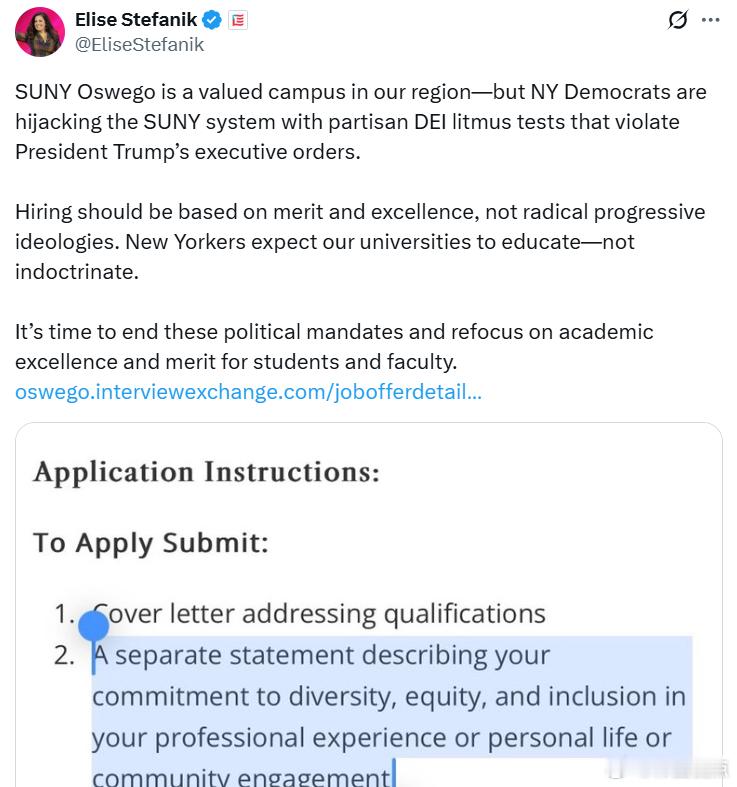 Elise Stefanik
@EliseStefanik

SUNY Oswego is a valued campus in our region—but NY Democrats are hijacking the SUNY system with partisan DEI litmus tests that violate President Trump's executive orders.

Hiring should be based on merit and excellence, not radical progressive ideologies. New Yorkers expect our universities to educate—not indoctrinate.

It's time to end these political mandates and refocus on academic excellence and merit for students and faculty.
oswego.interviewexchange.com/jobofferdetail...

Application Instructions:

To Apply Submit:

1. Cover letter addressing qualifications
2. A separate statement describing your commitment to diversity, equity, and inclusion in your professional experience or personal life or community engagement